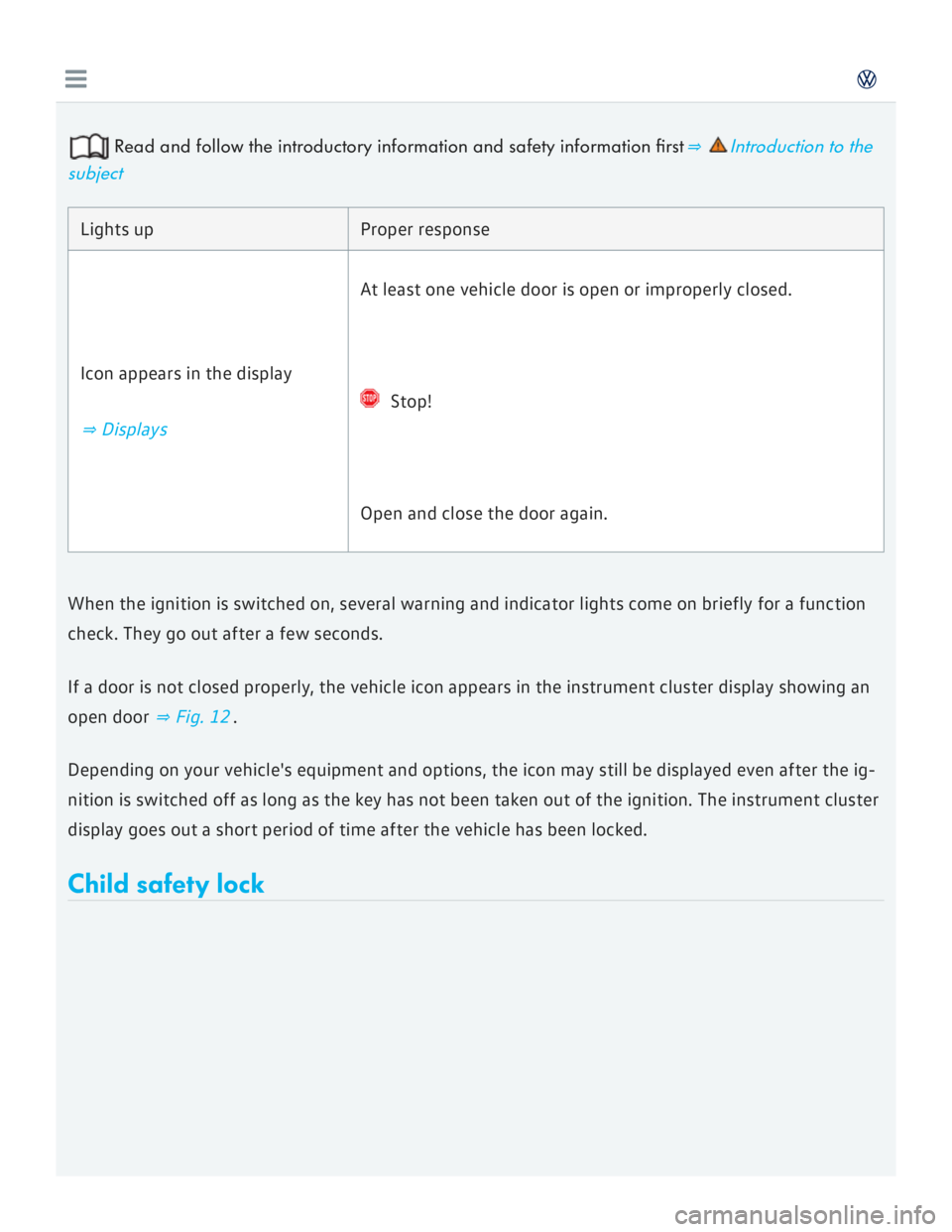 Read and follow the introductory information and safety information first ⇒ Introduction to the subject

| Lights up | Proper response |
|---|---|
| Icon appears in the display ⇒ Displays | At least one vehicle door is open or improperly closed. STOP Stop! Open and close the door again. |

When the ignition is switched on, several warning and indicator lights come on briefly for a function check. They go out after a few seconds.

If a door is not closed properly, the vehicle icon appears in the instrument cluster display showing an open door ⇒ Fig. 12 .

Depending on your vehicle's equipment and options, the icon may still be displayed even after the ignition is switched off as long as the key has not been taken out of the ignition. The instrument cluster display goes out a short period of time after the vehicle has been locked.

Child safety lock

carmanualsonline.info